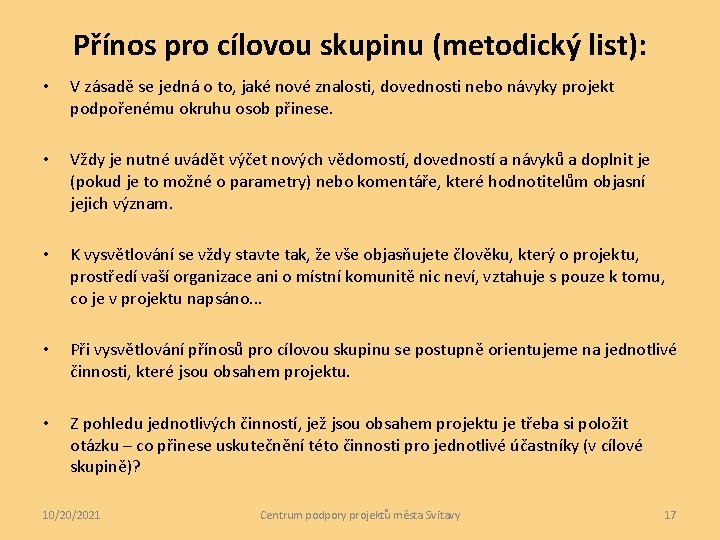 Přínos pro cílovou skupinu (metodický list):

• V zásadě se jedná o to, jaké nové znalosti, dovednosti nebo návyky projekt podpořenému okruhu osob přinese.

• Vždy je nutné uvádět výčet nových vědomostí, dovedností a návyků a doplnit je (pokud je to možné o parametry) nebo komentáře, které hodnotitelům objasní jejich význam.

• K vysvětlování se vždy stavte tak, že vše objasňujete člověku, který o projektu, prostředí vaší organizace ani o místní komunitě nic neví, vztahuje s pouze k tomu, co je v projektu napsáno...

• Při vysvětlování přínosů pro cílovou skupinu se postupně orientujeme na jednotlivé činnosti, které jsou obsahem projektu.

• Z pohledu jednotlivých činností, jež jsou obsahem projektu je třeba si položit otázku – co přinese uskutečnění této činnosti pro jednotlivé účastníky (v cílové skupině)?

10/20/2021 Centrum podpory projektů města Svitavy 17